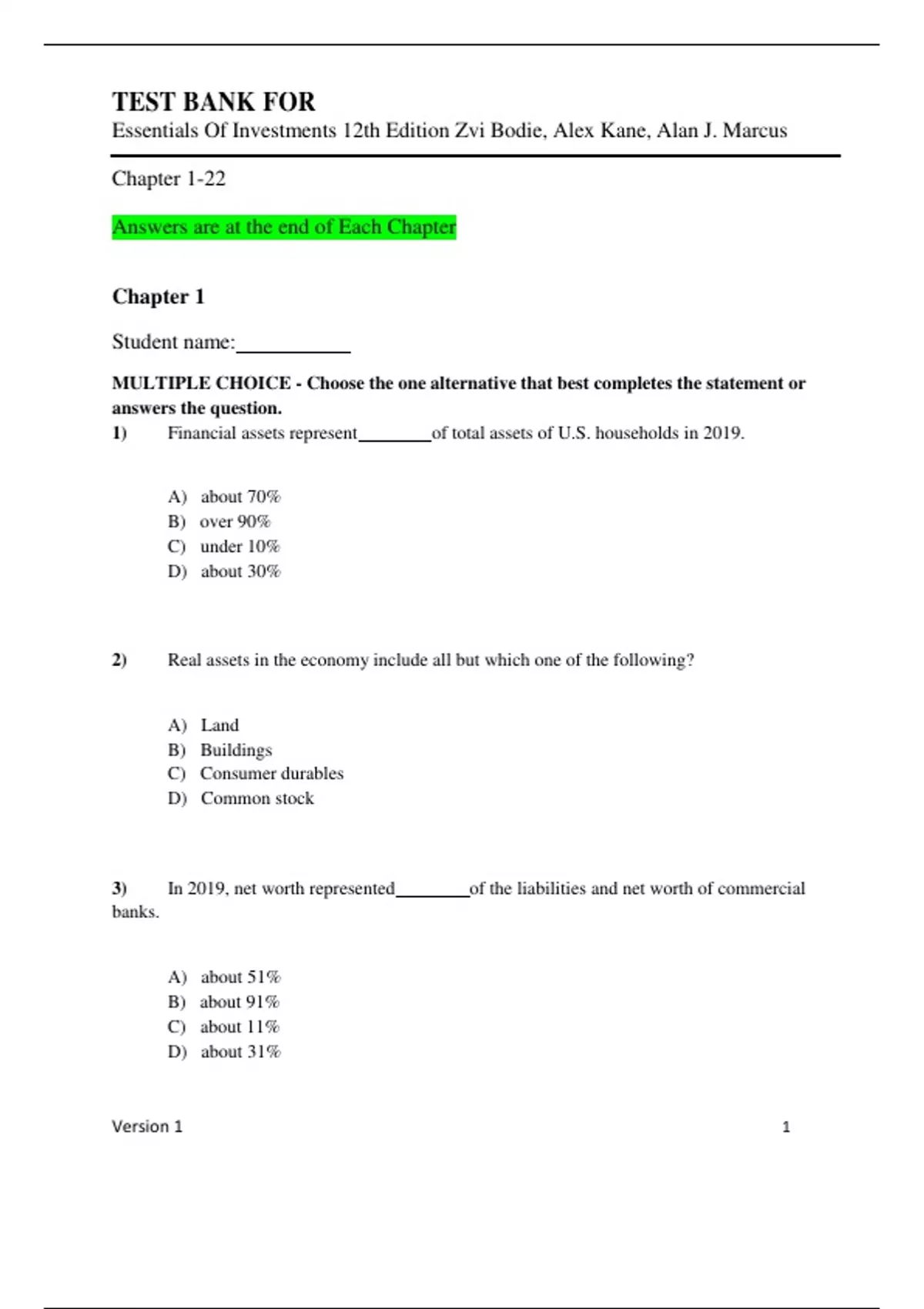 TEST BANK FOR
Essentials Of Investments 12th Edition Zvi Bodie, Alex Kane, Alan J. Marcus

Chapter 1-22

Answers are at the end of Each Chapter

Chapter 1

Student name:__________

MULTIPLE CHOICE - Choose the one alternative that best completes the statement or answers the question.

1) Financial assets represent________of total assets of U.S. households in 2019.

A) about 70%
B) over 90%
C) under 10%
D) about 30%

2) Real assets in the economy include all but which one of the following?

A) Land
B) Buildings
C) Consumer durables
D) Common stock

3) In 2019, net worth represented________of the liabilities and net worth of commercial banks.

A) about 51%
B) about 91%
C) about 11%
D) about 31%

Version 1 1